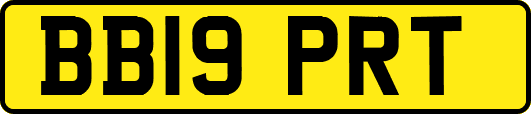 BB19 PRT